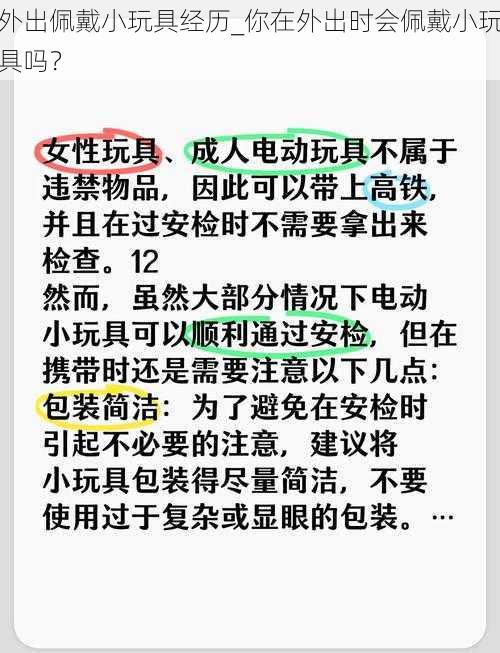 外出佩戴小玩具经历_你在外出时会佩戴小玩具吗?

女性玩具、成人电动玩具不属于违禁物品，因此可以带上高铁，并且在过安检时不需要拿出来检查。12
然而，虽然大部分情况下电动小玩具可以顺利通过安检，但在携带时还是需要注意以下几点：
包装简洁：为了避免在安检时引起不必要的注意，建议将小玩具包装得尽量简洁，不要使用过于复杂或显眼的包装。…